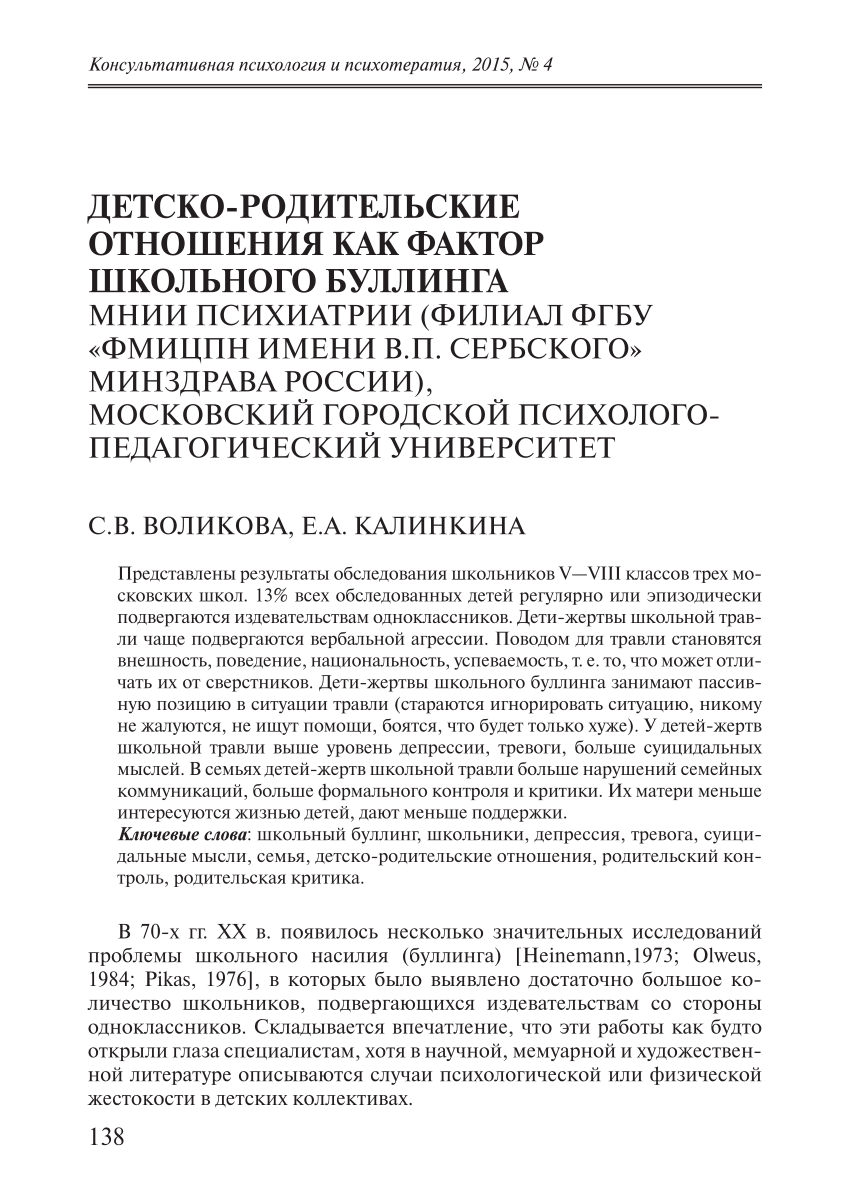 Консультативная психология и психотерапия, 2015, № 4

ДЕТСКО-РОДИТЕЛЬСКИЕ ОТНОШЕНИЯ КАК ФАКТОР ШКОЛЬНОГО БУЛЛИНГА
МНИИ ПСИХИАТРИИ (ФИЛИАЛ ФГБУ «ФМИЦПН ИМЕНИ В.П. СЕРБСКОГО» МИНЗДРАВА РОССИИ), МОСКОВСКИЙ ГОРОДСКОЙ ПСИХОЛОГО-ПЕДАГОГИЧЕСКИЙ УНИВЕРСИТЕТ

С.В. ВОЛИКОВА, Е.А. КАЛИНКИНА

Представлены результаты обследования школьников V—VIII классов трех московских школ. 13% всех обследованных детей регулярно или эпизодически подвергаются издевательствам одноклассников. Дети-жертвы школьной травли чаще подвергаются вербальной агрессии. Поводом для травли становятся внешность, поведение, национальность, успеваемость, т. е. то, что может отличать их от сверстников. Дети-жертвы школьного буллинга занимают пассивную позицию в ситуации травли (стараются игнорировать ситуацию, никому не жалуются, не ищут помощи, боятся, что будет только хуже). У детей-жертв школьной травли выше уровень депрессии, тревоги, больше суицидальных мыслей. В семьях детей-жертв школьной травли больше нарушений семейных коммуникаций, больше формального контроля и критики. Их матери меньше интересуются жизнью детей, дают меньше поддержки.
Ключевые слова: школьный буллинг, школьники, депрессия, тревога, суицидальные мысли, семья, детско-родительские отношения, родительский контроль, родительская критика.

В 70-х гг. XX в. появилось несколько значительных исследований проблемы школьного насилия (буллинга) [Heinemann,1973; Olweus, 1984; Pikas, 1976], в которых было выявлено достаточно большое количество школьников, подвергающихся издевательствам со стороны одноклассников. Складывается впечатление, что эти работы как будто открыли глаза специалистам, хотя в научной, мемуарной и художественной литературе описываются случаи психологической или физической жестокости в детских коллективах.

138